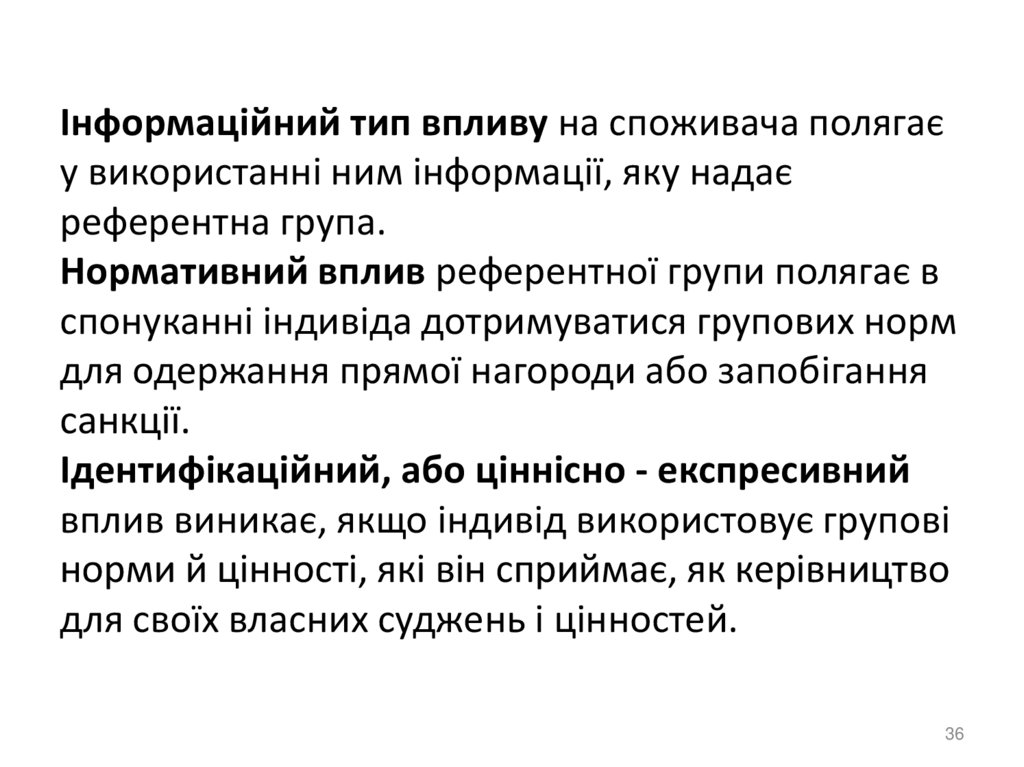 Інформаційний тип впливу на споживача полягає у використанні ним інформації, яку надає референтна група.
Нормативний вплив референтної групи полягає в спонуканні індивіда дотримуватися групових норм для одержання прямої нагороди або запобігання санкції.
Ідентифікаційний, або ціннісно - експресивний вплив виникає, якщо індивід використовує групові норми й цінності, які він сприймає, як керівництво для своїх власних суджень і цінностей.

36